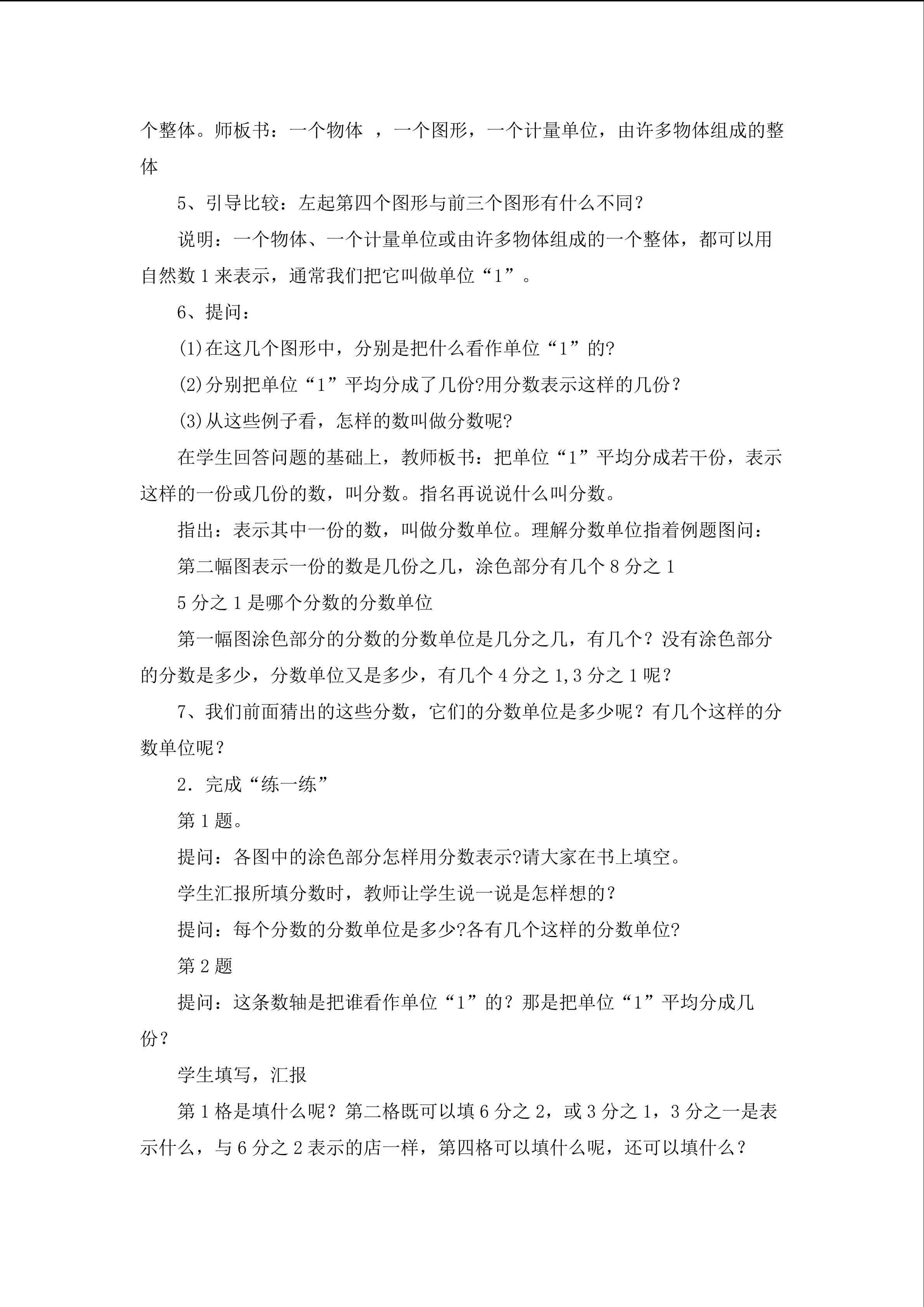 个整体。师板书：一个物体，一个图形，一个计量单位，由许多物体组成的整体

5、引导比较：左起第四个图形与前三个图形有什么不同？

说明：一个物体、一个计量单位或由许多物体组成的一个整体，都可以用自然数1来表示，通常我们把它叫做单位“1”。

6、提问：

(1)在这几个图形中，分别是把什么看作单位“1”的?

(2)分别把单位“1”平均分成了几份?用分数表示这样的几份？

(3)从这些例子看，怎样的数叫做分数呢?

在学生回答问题的基础上，教师板书：把单位“1”平均分成若干份，表示这样的一份或几份的数，叫分数。指名再说说什么叫分数。

指出：表示其中一份的数，叫做分数单位。理解分数单位指着例题图问：

第二幅图表示一份的数是几份之几，涂色部分有几个8分之1

5分之1是哪个分数的分数单位

第一幅图涂色部分的分数的分数单位是几分之几，有几个？没有涂色部分的分数是多少，分数单位又是多少，有几个4分之1,3分之1呢？

7、我们前面猜出的这些分数，它们的分数单位是多少呢？有几个这样的分数单位呢？

2．完成“练一练”

第1题。

提问：各图中的涂色部分怎样用分数表示?请大家在书上填空。

学生汇报所填分数时，教师让学生说一说是怎样想的？

提问：每个分数的分数单位是多少?各有几个这样的分数单位?

第2题

提问：这条数轴是把谁看作单位“1”的？那是把单位“1”平均分成几份？

学生填写，汇报

第1格是填什么呢？第二格既可以填6分之2，或3分之1，3分之一是表示什么，与6分之2表示的店一样，第四格可以填什么呢，还可以填什么？